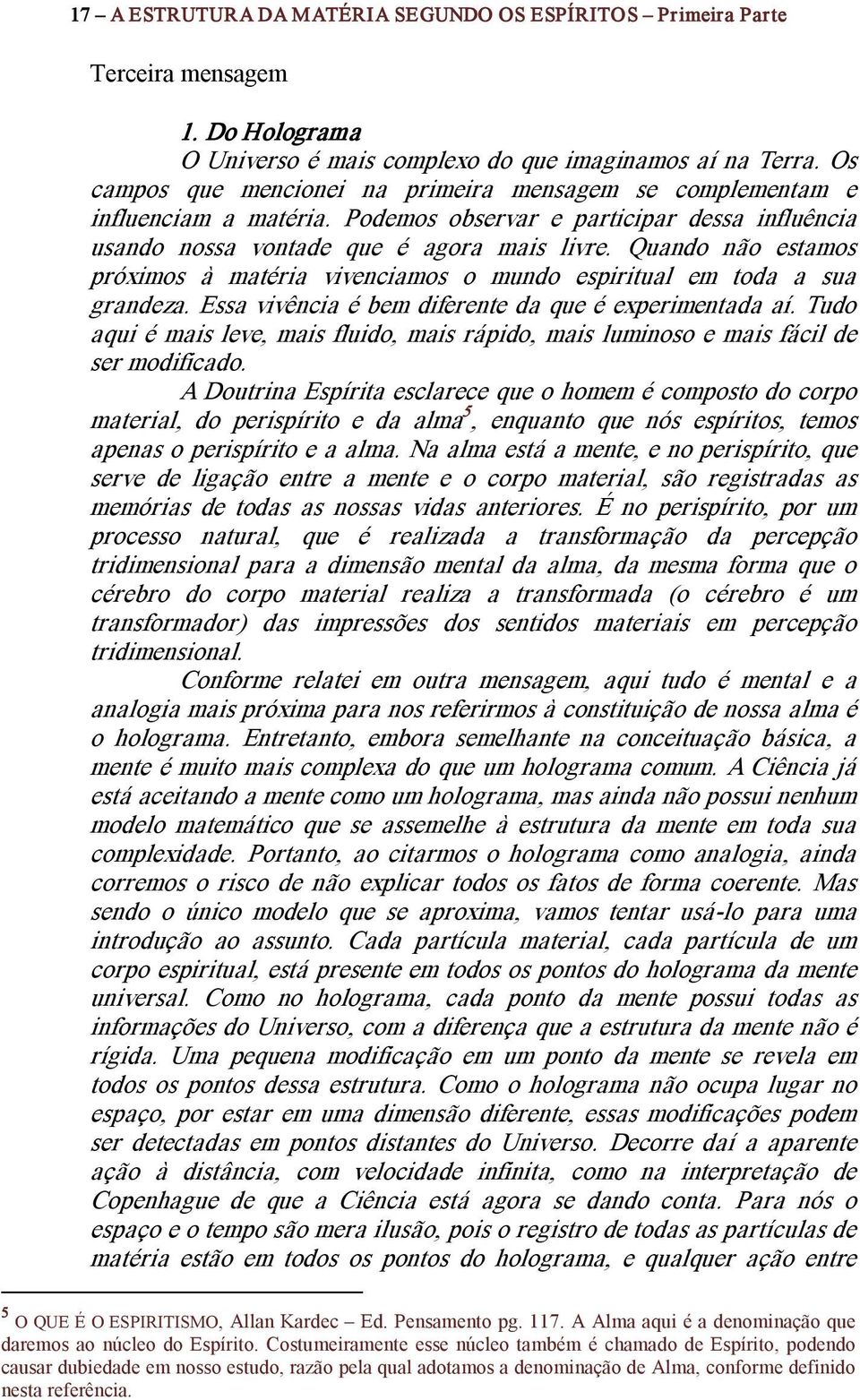 17 – A ESTRUTURA DA MATÉRIA SEGUNDO OS ESPÍRITOS – Primeira Parte

Terceira mensagem

1. Do Holograma

O Universo é mais complexo do que imaginamos aí na Terra. Os campos que mencionei na primeira mensagem se complementam e influenciam a matéria. Podemos observar e participar dessa influência usando nossa vontade que é agora mais livre. Quando não estamos próximos à matéria vivenciamos o mundo espiritual em toda a sua grandeza. Essa vivência é bem diferente da que é experimentada aí. Tudo aqui é mais leve, mais fluido, mais rápido, mais luminoso e mais fácil de ser modificado.

A Doutrina Espírita esclarece que o homem é composto do corpo material, do perispírito e da alma$^5$, enquanto que nós espíritos, temos apenas o perispírito e a alma. Na alma está a mente, e no perispírito, que serve de ligação entre a mente e o corpo material, são registradas as memórias de todas as nossas vidas anteriores. É no perispírito, por um processo natural, que é realizada a transformação da percepção tridimensional para a dimensão mental da alma, da mesma forma que o cérebro do corpo material realiza a transformada (o cérebro é um transformador) das impressões dos sentidos materiais em percepção tridimensional.

Conforme relatei em outra mensagem, aqui tudo é mental e a analogia mais próxima para nos referirmos à constituição de nossa alma é o holograma. Entretanto, embora semelhante na conceituação básica, a mente é muito mais complexa do que um holograma comum. A Ciência já está aceitando a mente como um holograma, mas ainda não possui nenhum modelo matemático que se assemelhe à estrutura da mente em toda sua complexidade. Portanto, ao citarmos o holograma como analogia, ainda corremos o risco de não explicar todos os fatos de forma coerente. Mas sendo o único modelo que se aproxima, vamos tentar usá-lo para uma introdução ao assunto. Cada partícula material, cada partícula de um corpo espiritual, está presente em todos os pontos do holograma da mente universal. Como no holograma, cada ponto da mente possui todas as informações do Universo, com a diferença que a estrutura da mente não é rígida. Uma pequena modificação em um ponto da mente se revela em todos os pontos dessa estrutura. Como o holograma não ocupa lugar no espaço, por estar em uma dimensão diferente, essas modificações podem ser detectadas em pontos distantes do Universo. Decorre daí a aparente ação à distância, com velocidade infinita, como na interpretação de Copenhague de que a Ciência está agora se dando conta. Para nós o espaço e o tempo são mera ilusão, pois o registro de todas as partículas de matéria estão em todos os pontos do holograma, e qualquer ação entre

$^5$ O QUE É O ESPIRITISMO, Allan Kardec – Ed. Pensamento pg. 117. A Alma aqui é a denominação que daremos ao núcleo do Espírito. Costumeiramente esse núcleo também é chamado de Espírito, podendo causar dubiedade em nosso estudo, razão pela qual adotamos a denominação de Alma, conforme definido nesta referência.